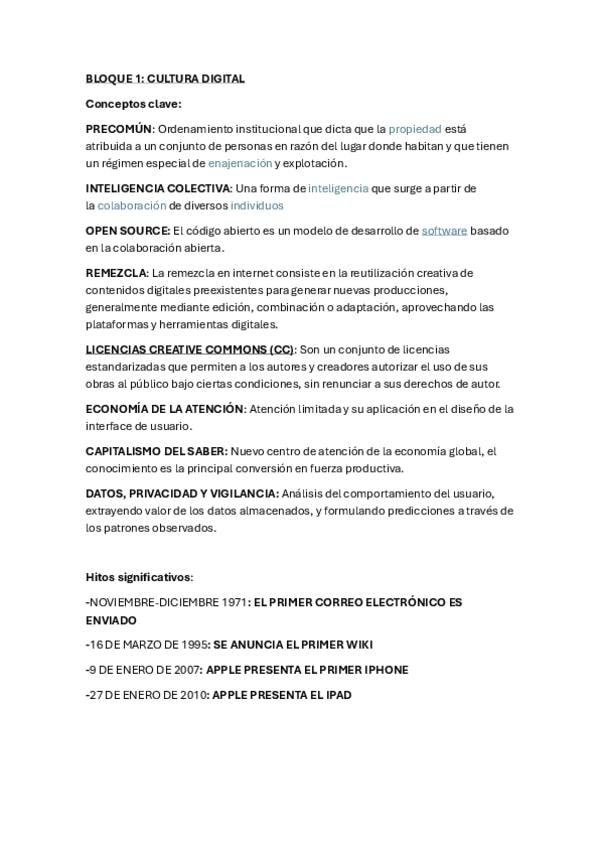 BLOQUE 1: CULTURA DIGITAL

Conceptos clave:

PRECOMÚN: Ordenamiento institucional que dicta que la propiedad está atribuida a un conjunto de personas en razón del lugar donde habitan y que tienen un régimen especial de enajenación y explotación.

INTELIGENCIA COLECTIVA: Una forma de inteligencia que surge a partir de la colaboración de diversos individuos

OPEN SOURCE: El código abierto es un modelo de desarrollo de software basado en la colaboración abierta.

REMEZCLA: La remezcla en internet consiste en la reutilización creativa de contenidos digitales preexistentes para generar nuevas producciones, generalmente mediante edición, combinación o adaptación, aprovechando las plataformas y herramientas digitales.

LICENCIAS CREATIVE COMMONS (CC): Son un conjunto de licencias estandarizadas que permiten a los autores y creadores autorizar el uso de sus obras al público bajo ciertas condiciones, sin renunciar a sus derechos de autor.

ECONOMÍA DE LA ATENCIÓN: Atención limitada y su aplicación en el diseño de la interface de usuario.

CAPITALISMO DEL SABER: Nuevo centro de atención de la economía global, el conocimiento es la principal conversión en fuerza productiva.

DATOS, PRIVACIDAD Y VIGILANCIA: Análisis del comportamiento del usuario, extrayendo valor de los datos almacenados, y formulando predicciones a través de los patrones observados.

Hitos significativos:

-NOVIEMBRE-DICIEMBRE 1971: EL PRIMER CORREO ELECTRÓNICO ES ENVIADO

-16 DE MARZO DE 1995: SE ANUNCIA EL PRIMER WIKI

-9 DE ENERO DE 2007: APPLE PRESENTA EL PRIMER IPHONE

-27 DE ENERO DE 2010: APPLE PRESENTA EL IPAD